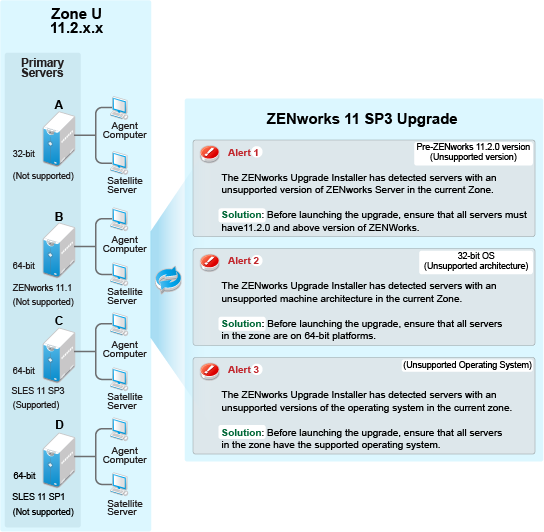 Zone U
11.2.x.x

Primary Servers

A
32-bit
(Not supported)
Agent Computer
Satellite Server

B
64-bit
ZENworks 11.1
(Not supported)
Agent Computer
Satellite Server

C
64-bit
SLES 11 SP3
(Supported)
Agent Computer
Satellite Server

D
64-bit
SLES 11 SP1
(Not supported)
Agent Computer
Satellite Server

ZENworks 11 SP3 Upgrade

Alert 1
Pre-ZENworks 11.2.0 version
(Unsupported version)

The ZENworks Upgrade Installer has detected servers with an unsupported version of ZENworks Server in the current Zone.

Solution: Before launching the upgrade, ensure that all servers must have11.2.0 and above version of ZENWorks.

Alert 2
32-bit OS
(Unsupported architecture)

The ZENworks Upgrade Installer has detected servers with an unsupported machine architecture in the current Zone.

Solution: Before launching the upgrade, ensure that all servers in the zone are on 64-bit platforms.

Alert 3
(Unsupported Operating System)

The ZENworks Upgrade Installer has detected servers with an unsupported versions of the operating system in the current zone.

Solution: Before launching the upgrade, ensure that all servers in the zone have the supported operating system.